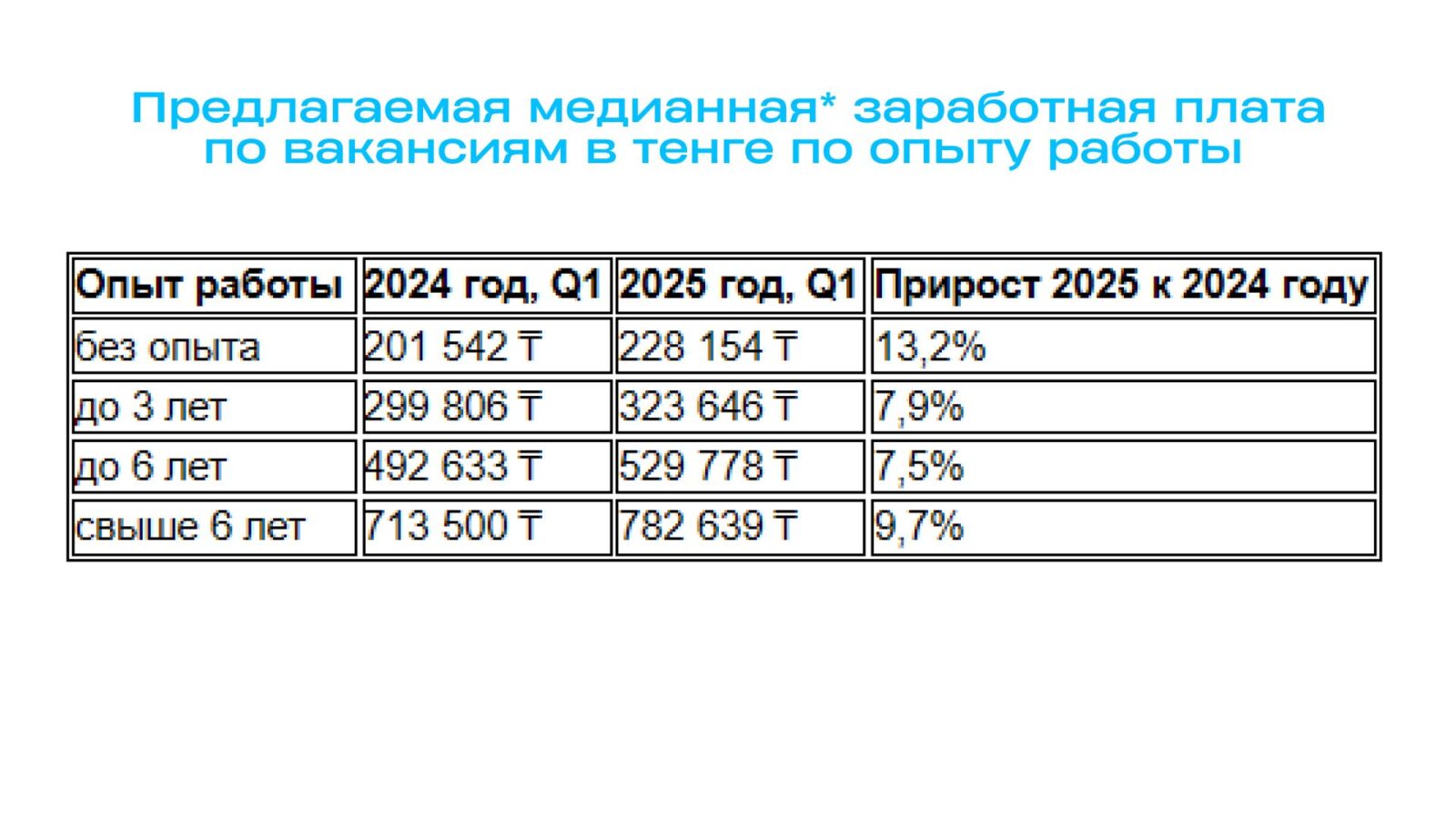 Предлагаемая медианная* заработная плата по вакансиям в тенге по опыту работы

| Опыт работы | 2024 год, Q1 | 2025 год, Q1 | Прирост 2025 к 2024 году |
|---|---|---|---|
| без опыта | 201 542 ₸ | 228 154 ₸ | 13,2% |
| до 3 лет | 299 806 ₸ | 323 646 ₸ | 7,9% |
| до 6 лет | 492 633 ₸ | 529 778 ₸ | 7,5% |
| свыше 6 лет | 713 500 ₸ | 782 639 ₸ | 9,7% |